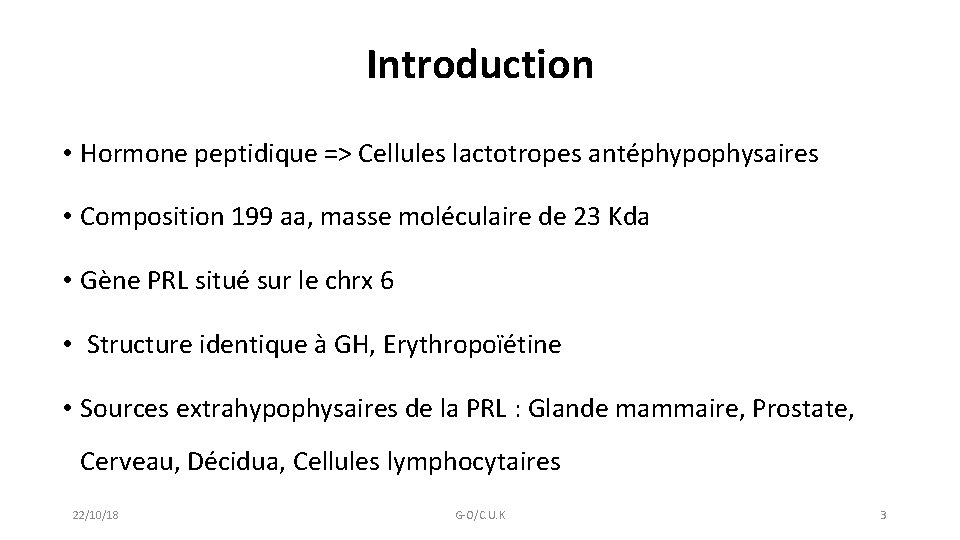 Introduction

• Hormone peptidique => Cellules lactotropes antéphypophysaires

• Composition 199 aa, masse moléculaire de 23 Kda

• Gène PRL situé sur le chrx 6

• Structure identique à GH, Erythropoïétine

• Sources extrahypophysaires de la PRL : Glande mammaire, Prostate, Cerveau, Décidua, Cellules lymphocytaires

22/10/18

G-O/C.U.K

3